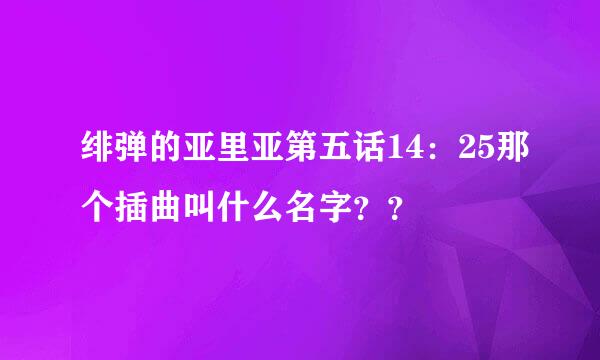 绯弹的亚里亚第五话14：25那个插曲叫什么名字？？